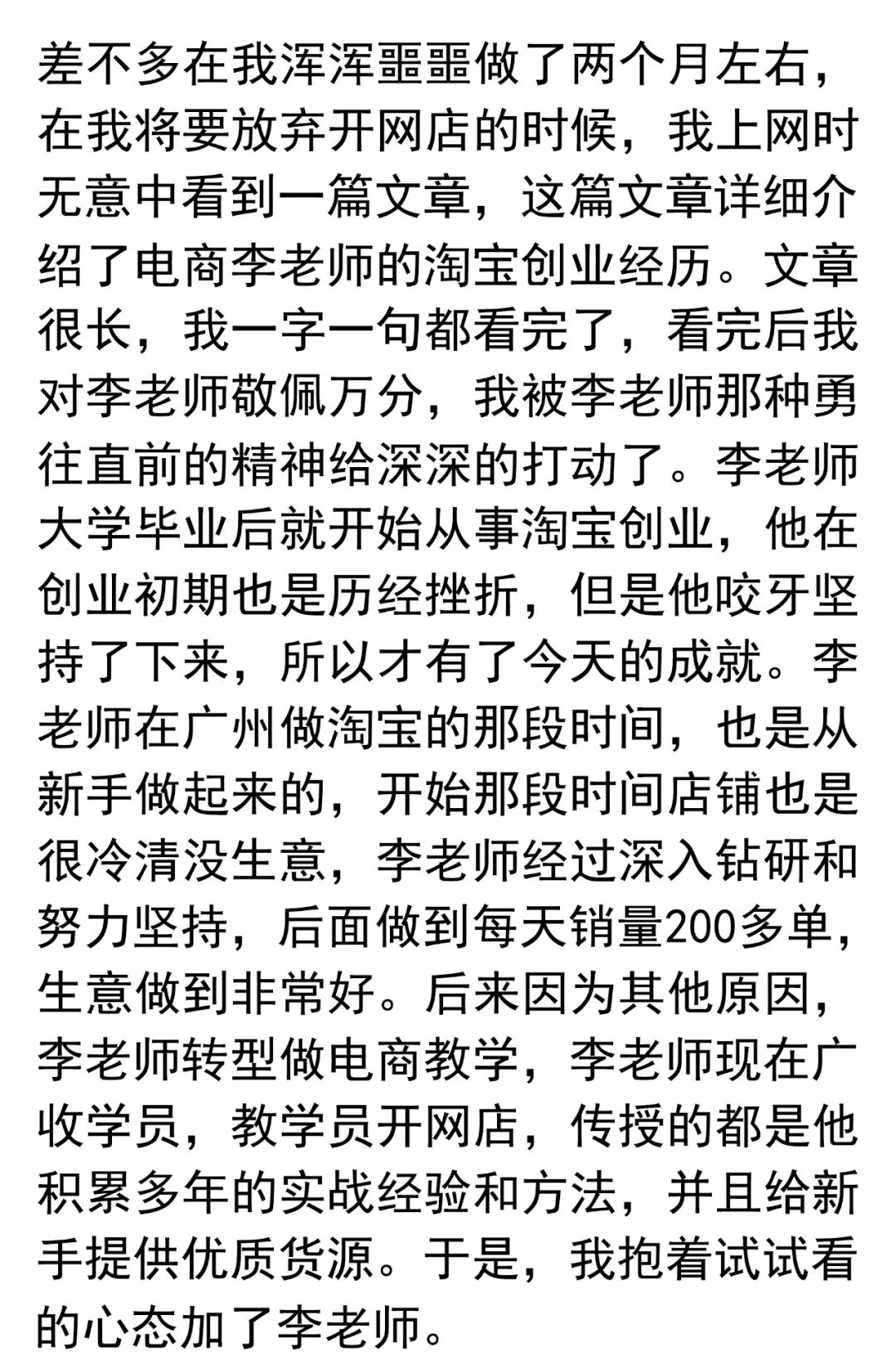 差不多在我浑浑噩噩做了两个月左右，在我将要放弃开网店的时候，我上网时无意中看到一篇文章，这篇文章详细介绍了电商李老师的淘宝创业经历。文章很长，我一字一句都看完了，看完后我对李老师敬佩万分，我被李老师那种勇往直前的精神给深深的打动了。李老师大学毕业后就开始从事淘宝创业，他在创业初期也是历经挫折，但是他咬牙坚持了下来，所以才有了今天的成就。李老师在广州做淘宝的那段时间，也是从新手做起来的，开始那段时间店铺也是很冷清没生意，李老师经过深入钻研和努力坚持，后面做到每天销量200多单，生意做到非常好。后来因为其他原因，李老师转型做电商教学，李老师现在广收学员，教学员开网店，传授的都是他积累多年的实战经验和方法，并且给新手提供优质货源。于是，我抱着试试看的心态加了李老师。